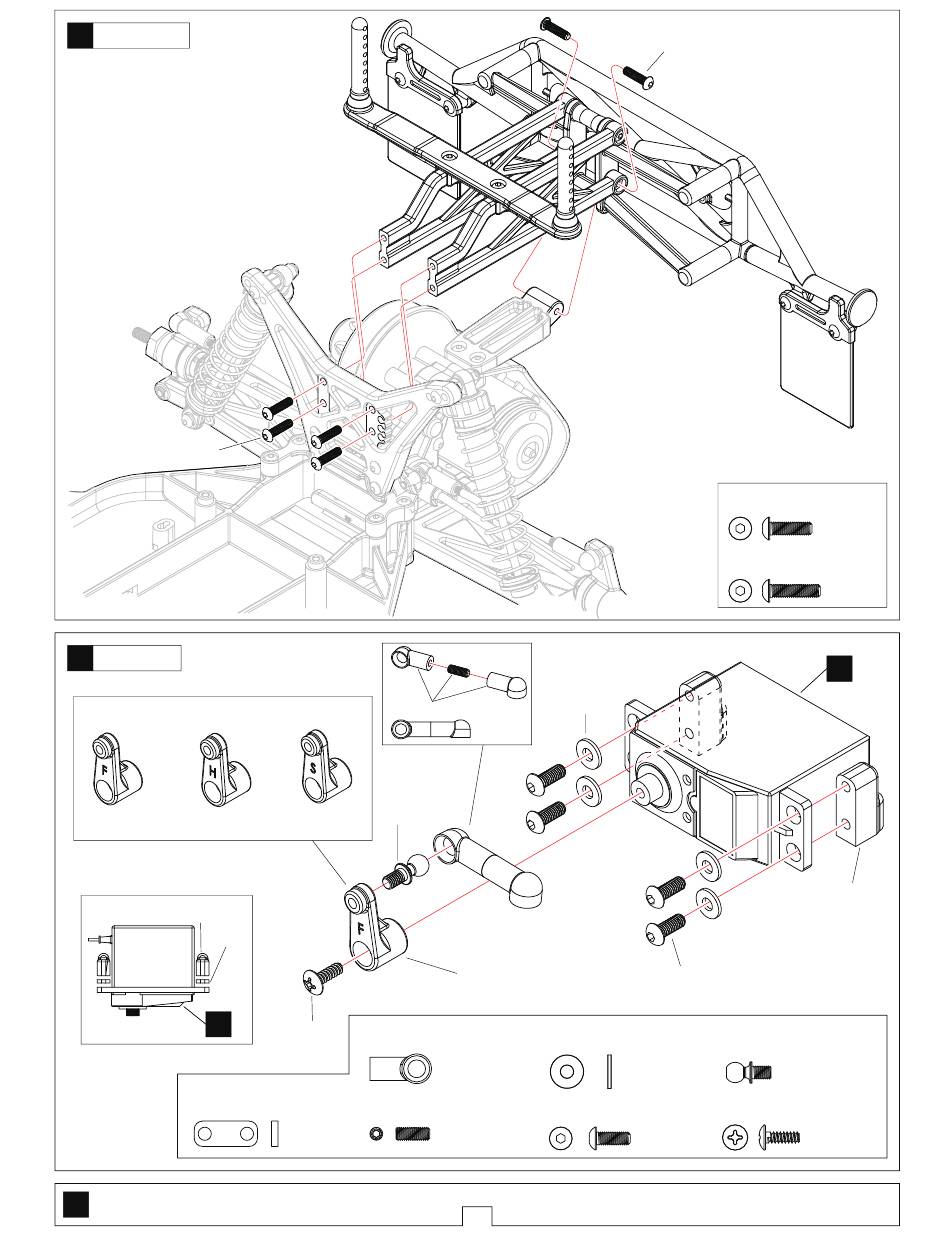 F

H

S

F